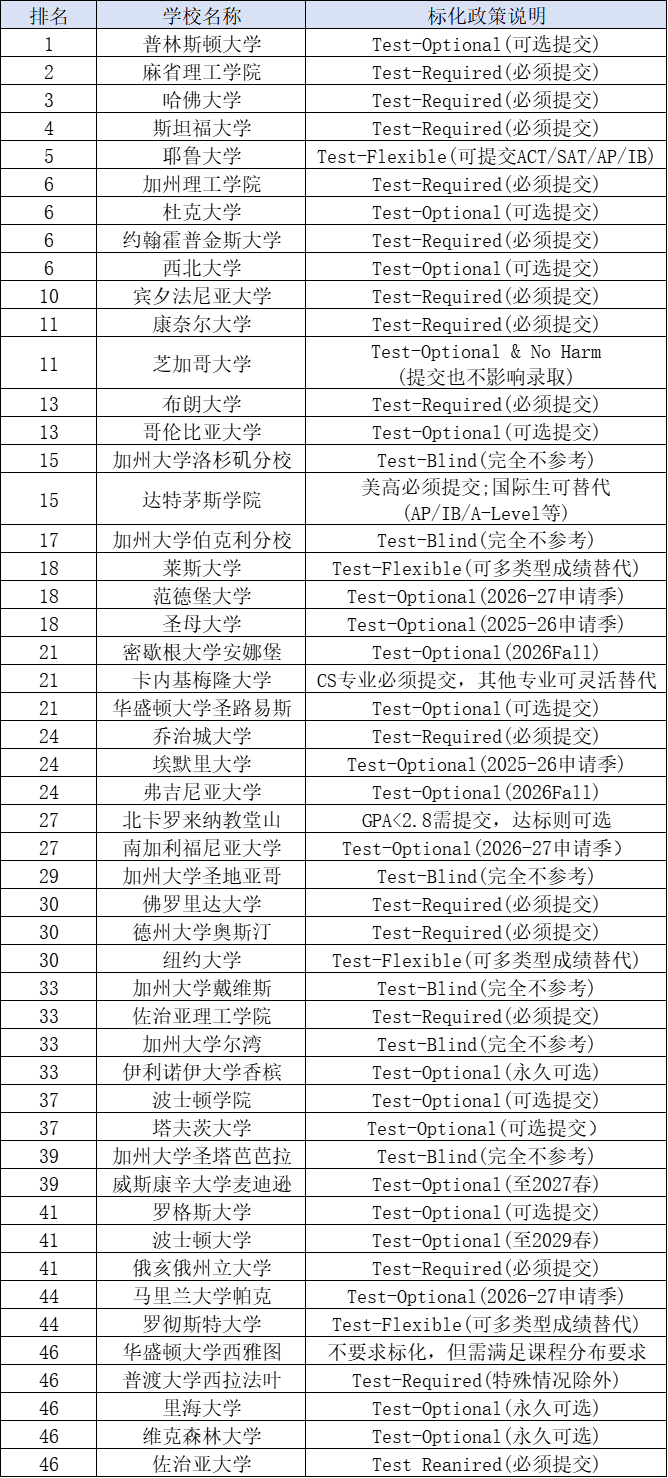 | 排名 | 学校名称 | 标化政策说明 |
|---|---|---|
| 1 | 普林斯顿大学 | Test-Optional(可选提交) |
| 2 | 麻省理工学院 | Test-Required(必须提交) |
| 3 | 哈佛大学 | Test-Required(必须提交) |
| 4 | 斯坦福大学 | Test-Required(必须提交) |
| 5 | 耶鲁大学 | Test-Flexible(可提交ACT/SAT/AP/IB) |
| 6 | 加州理工学院 | Test-Required(必须提交) |
| 6 | 杜克大学 | Test-Optional(可选提交) |
| 6 | 约翰霍普金斯大学 | Test-Required(必须提交) |
| 6 | 西北大学 | Test-Optional(可选提交) |
| 10 | 宾夕法尼亚大学 | Test-Required(必须提交) |
| 11 | 康奈尔大学 | Test-Required(必须提交) |
| 11 | 芝加哥大学 | Test-Optional & No Harm (提交也不影响录取) |
| 13 | 布朗大学 | Test-Required(必须提交) |
| 13 | 哥伦比亚大学 | Test-Optional(可选提交) |
| 15 | 加州大学洛杉矶分校 | Test-Blind(完全不参考) |
| 15 | 达特茅斯学院 | 美高必须提交;国际生可替代 (AP/IB/A-Level等) |
| 17 | 加州大学伯克利分校 | Test-Blind(完全不参考) |
| 18 | 莱斯大学 | Test-Flexible(可多类型成绩替代) |
| 18 | 范德堡大学 | Test-Optional(2026-27申请季) |
| 18 | 圣母大学 | Test-Optional(2025-26申请季) |
| 21 | 密歇根大学安娜堡 | Test-Optional(2026Fall) |
| 21 | 卡内基梅隆大学 | CS专业必须提交，其他专业可灵活替代 |
| 21 | 华盛顿大学圣路易斯 | Test-Optional(可选提交) |
| 24 | 乔治城大学 | Test-Required(必须提交) |
| 24 | 埃默里大学 | Test-Optional(2025-26申请季) |
| 24 | 弗吉尼亚大学 | Test-Optional(2026Fall) |
| 27 | 北卡罗来纳教堂山 | GPA<2.8需提交，达标则可选 |
| 27 | 南加利福尼亚大学 | Test-Optional(2026-27申请季) |
| 29 | 加州大学圣地亚哥 | Test-Blind(完全不参考) |
| 30 | 佛罗里达大学 | Test-Required(必须提交) |
| 30 | 德州大学奥斯汀 | Test-Required(必须提交) |
| 30 | 纽约大学 | Test-Flexible(可多类型成绩替代) |
| 33 | 加州大学戴维斯 | Test-Blind(完全不参考) |
| 33 | 佐治亚理工学院 | Test-Required(必须提交) |
| 33 | 加州大学尔湾 | Test-Blind(完全不参考) |
| 33 | 伊利诺伊大学香槟 | Test-Optional(永久可选) |
| 37 | 波士顿学院 | Test-Optional(可选提交) |
| 37 | 塔夫茨大学 | Test-Optional(可选提交) |
| 39 | 加州大学圣塔芭芭拉 | Test-Blind(完全不参考) |
| 39 | 威斯康辛大学麦迪逊 | Test-Optional(至2027春) |
| 41 | 罗格斯大学 | Test-Optional(可选提交) |
| 41 | 波士顿大学 | Test-Optional(至2029春) |
| 41 | 俄亥俄州立大学 | Test-Required(必须提交) |
| 44 | 马里兰大学帕克 | Test-Optional(2026-27申请季) |
| 44 | 罗彻斯特大学 | Test-Flexible(可多类型成绩替代) |
| 46 | 华盛顿大学西雅图 | 不要求标化，但需满足课程分布要求 |
| 46 | 普渡大学西拉法叶 | Test-Required(特殊情况除外) |
| 46 | 里海大学 | Test-Optional(永久可选) |
| 46 | 维克森林大学 | Test-Optional(永久可选) |
| 46 | 佐治亚大学 | Test Reanired(必须提交) |